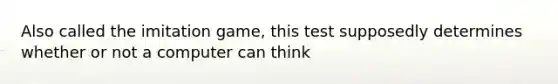 Also called the imitation game, this test supposedly determines whether or not a computer can think